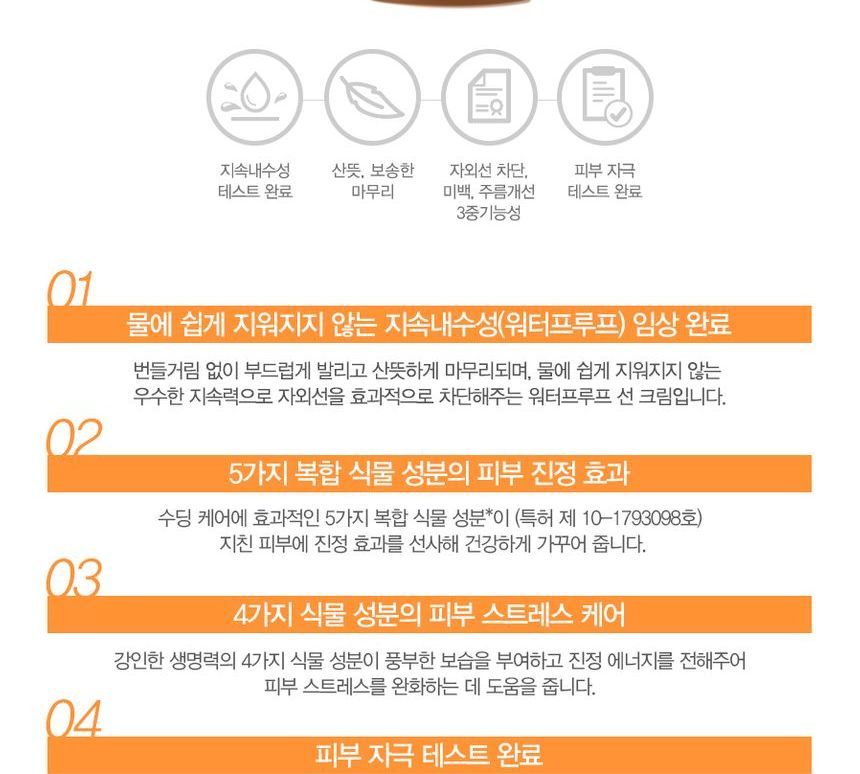 지속내수성
테스트 완료

산뜻, 보송한
마무리

자외선 차단,
미백, 주름개선
3중기능성

피부 자극
테스트 완료

01

물에 쉽게 지워지지 않는 지속내수성(워터프루프) 임상 완료

번들거림 없이 부드럽게 발리고 산뜻하게 마무리되며, 물에 쉽게 지워지지 않는 우수한 지속력으로 자외선을 효과적으로 차단해주는 워터프루프 선 크림입니다.

02

5가지 복합 식물 성분의 피부 진정 효과

수딩 케어에 효과적인 5가지 복합 식물 성분*이 (특허 제 10-1793098호) 지친 피부에 진정 효과를 선사해 건강하게 가꾸어 줍니다.

03

4가지 식물 성분의 피부 스트레스 케어

강인한 생명력의 4가지 식물 성분이 풍부한 보습을 부여하고 진정 에너지를 전해주어 피부 스트레스를 완화하는 데 도움을 줍니다.

04

피부 자극 테스트 완료